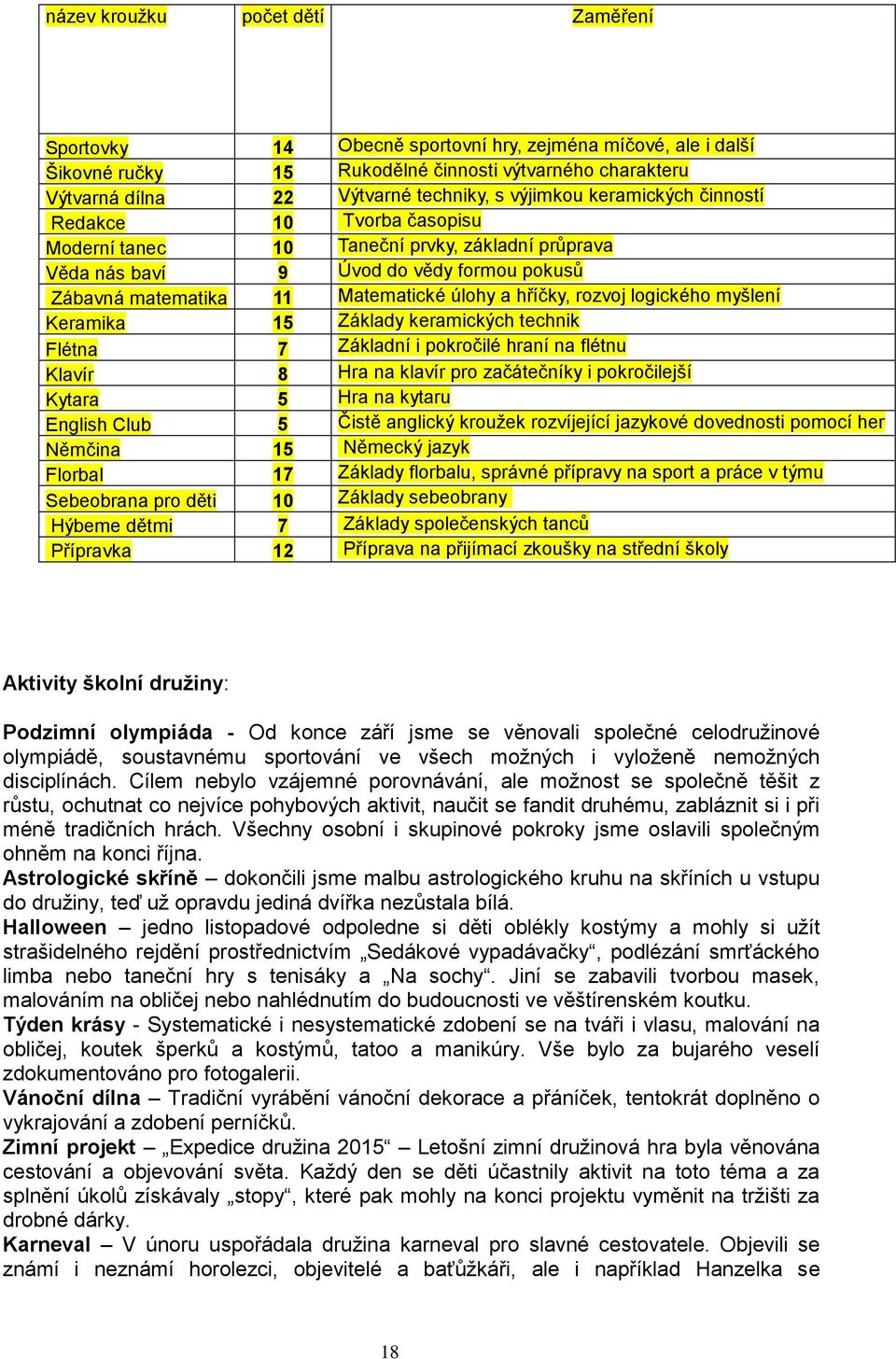 | název kroužku | počet dětí | Zaměření |
|---|---|---|
| Sportovky | 14 | Obecně sportovní hry, zejména míčové, ale i další |
| Šikovné ručky | 15 | Rukodělné činnosti výtvarného charakteru |
| Výtvarná dílna | 22 | Výtvarné techniky, s výjimkou keramických činností |
| Redakce | 10 | Tvorba časopisu |
| Moderní tanec | 10 | Taneční prvky, základní průprava |
| Věda nás baví | 9 | Úvod do vědy formou pokusů |
| Zábavná matematika | 11 | Matematické úlohy a hříčky, rozvoj logického myšlení |
| Keramika | 15 | Základy keramických technik |
| Flétna | 7 | Základní i pokročilé hraní na flétnu |
| Klavír | 8 | Hra na klavír pro začátečníky i pokročilejší |
| Kytara | 5 | Hra na kytaru |
| English Club | 5 | Čistě anglický kroužek rozvíjející jazykové dovednosti pomocí her |
| Němčina | 15 | Německý jazyk |
| Florbal | 17 | Základy florbalu, správné přípravy na sport a práce v týmu |
| Sebeobrana pro děti | 10 | Základy sebeobrany |
| Hýbeme dětmi | 7 | Základy společenských tanců |
| Přípravka | 12 | Příprava na přijímací zkoušky na střední školy |

Aktivity školní družiny:

Podzimní olympiáda - Od konce září jsme se věnovali společné celodružinové olympiádě, soustavnému sportování ve všech možných i vyloženě nemožných disciplínách. Cílem nebylo vzájemné porovnávání, ale možnost se společně těšit z růstu, ochutnat co nejvíce pohybových aktivit, naučit se fandit druhému, zabláznit si i při méně tradičních hrách. Všechny osobní i skupinové pokroky jsme oslavili společným ohněm na konci října.
Astrologické skříně – dokončili jsme malbu astrologického kruhu na skříních u vstupu do družiny, teď už opravdu jediná dvířka nezůstala bílá.
Halloween – jedno listopadové odpoledne si děti oblékly kostýmy a mohly si užít strašidelného rejdění prostřednictvím „Sedákové vypadávačky“, podlézání smrťáckého limba nebo taneční hry s tenisáky a „Na sochy“. Jiní se zabavili tvorbou masek, malováním na obličej nebo nahlédnutím do budoucnosti ve věštírenském koutku.
Týden krásy - Systematické i nesystematické zdobení se na tváři i vlasu, malování na obličej, koutek šperků a kostýmů, tatoo a manikúry. Vše bylo za bujarého veselí zdokumentováno pro fotogalerii.
Vánoční dílna – Tradiční vyrábění vánoční dekorace a přáníček, tentokrát doplněno o vykrajování a zdobení perníčků.
Zimní projekt – „Expedice družina 2015“ – Letošní zimní družinová hra byla věnována cestování a objevování světa. Každý den se děti účastnily aktivit na toto téma a za splnění úkolů získávaly „stopy“, které pak mohly na konci projektu vyměnit na tržišti za drobné dárky.
Karneval – V únoru uspořádala družina karneval pro slavné cestovatele. Objevili se známí i neznámí horolezci, objevitelé a baťůžkáři, ale i například Hanzelka se

18